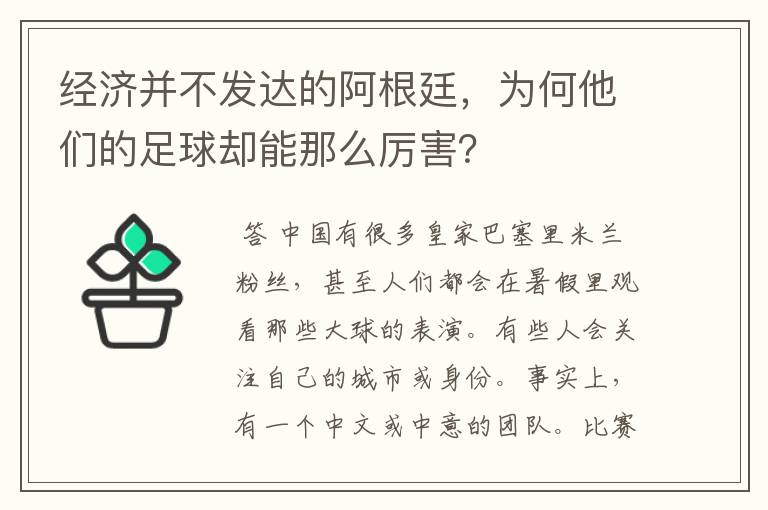 经济并不发达的阿根廷，为何他们的足球却能那么厉害?

答 中国有很多皇家巴塞里米兰粉丝，甚至人们都会在暑假里观看那些大球的表演。有些人会关注自己的城市或身份。事实上，有一个中文或中意的团队。比赛